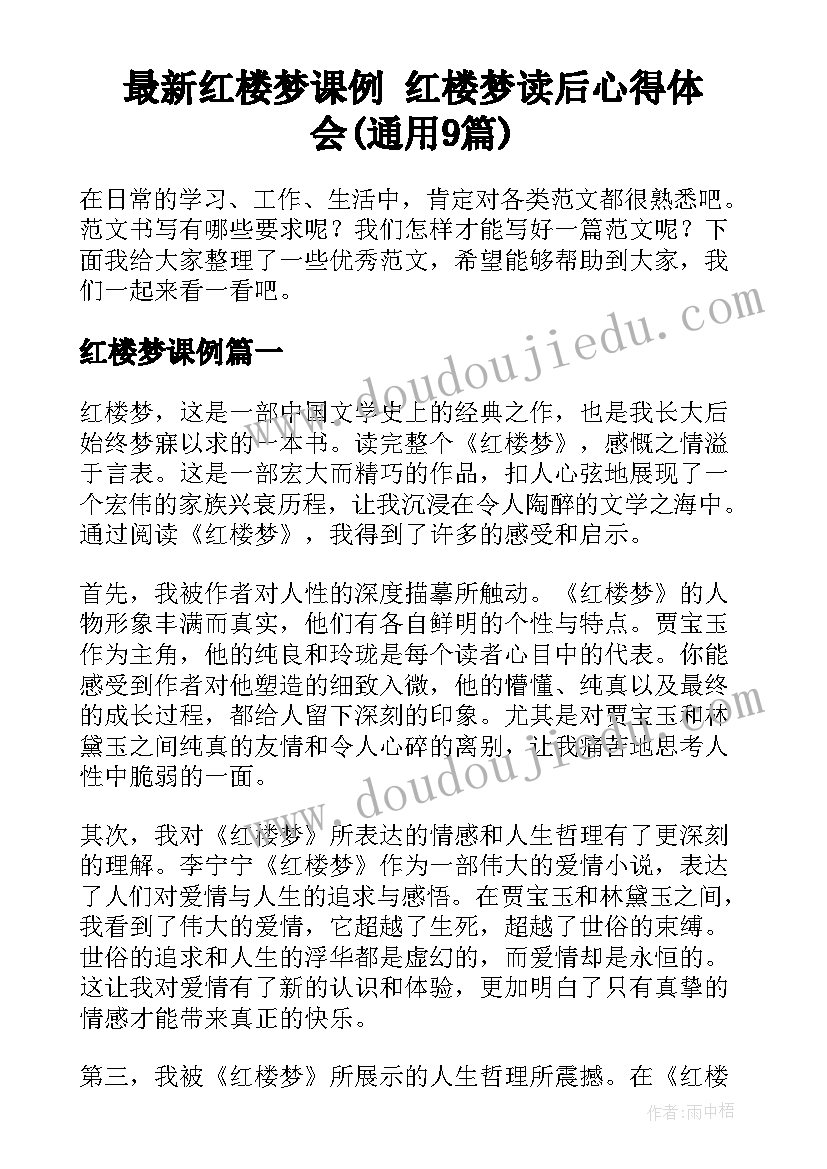 最新红楼梦课例 红楼梦读后心得体会(通用9篇)

在日常的学习、工作、生活中，肯定对各类范文都很熟悉吧。范文书写有哪些要求呢？我们怎样才能写好一篇范文呢？下面我给大家整理了一些优秀范文，希望能够帮助到大家，我们一起来看一看吧。

红楼梦课例篇一

红楼梦，这是一部中国文学史上的经典之作，也是我长大后始终梦寐以求的一本书。读完整个《红楼梦》，感慨之情溢于言表。这是一部宏大而精巧的作品，扣人心弦地展现了一个宏伟的家族兴衰历程，让我沉浸在令人陶醉的文学之海中。通过阅读《红楼梦》，我得到了许多的感受和启示。

首先，我被作者对人性的深度描摹所触动。《红楼梦》的人物形象丰满而真实，他们有各自鲜明的个性与特点。贾宝玉作为主角，他的纯良和玲珑是每个读者心目中的代表。你能感受到作者对他塑造的细致入微，他的懵懂、纯真以及最终的成长过程，都给人留下深刻的印象。尤其是对贾宝玉和林黛玉之间纯真的友情和令人心碎的离别，让我痛苦地思考人性中脆弱的一面。

其次，我对《红楼梦》所表达的情感和人生哲理有了更深刻的理解。李宁宁《红楼梦》作为一部伟大的爱情小说，表达了人们对爱情与人生的追求与感悟。在贾宝玉和林黛玉之间，我看到了伟大的爱情，它超越了生死，超越了世俗的束缚。世俗的追求和人生的浮华都是虚幻的，而爱情却是永恒的。这让我对爱情有了新的认识和体验，更加明白了只有真挚的情感才能带来真正的快乐。

第三，我被《红楼梦》所展示的人生哲理所震撼。在《红楼

www.doudoujiedu.com

作者：雨中梧